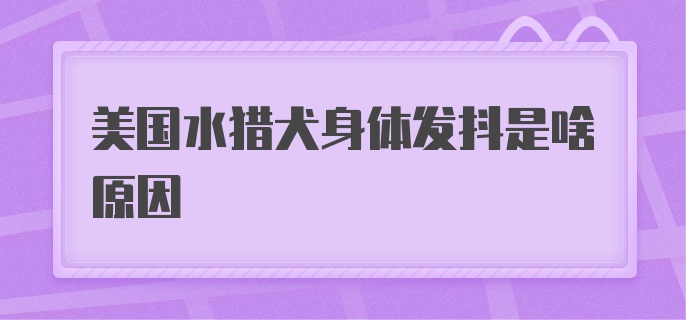 美国水猎犬身体发抖是啥原因